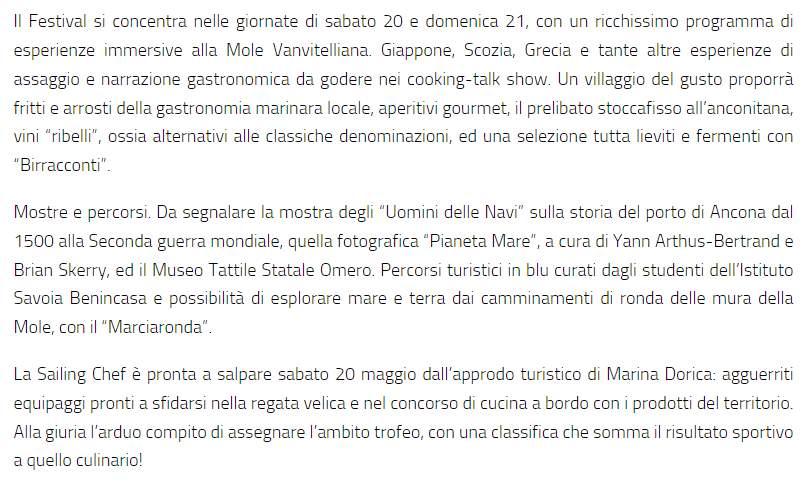 Il Festival si concentra nelle giornate di sabato 20 e domenica 21, con un ricchissimo programma di esperienze immersive alla Mole Vanvitelliana. Giappone, Scozia, Grecia e tante altre esperienze di assaggio e narrazione gastronomica da godere nei cooking-talk show. Un villaggio del gusto proporrà fritti e arrosti della gastronomia marinara locale, aperitivi gourmet, il prelibato stoccafisso all'anconitana, vini "ribelli", ossia alternativi alle classiche denominazioni, ed una selezione tutta lieviti e fermenti con "Birracconti".

Mostre e percorsi. Da segnalare la mostra degli "Uomini delle Navi" sulla storia del porto di Ancona dal 1500 alla Seconda guerra mondiale, quella fotografica "Pianeta Mare", a cura di Yann Arthus-Bertrand e Brian Skerry, ed il Museo Tattile Statale Omero. Percorsi turistici in blu curati dagli studenti dell'Istituto Savoia Benincasa e possibilità di esplorare mare e terra dai camminamenti di ronda delle mura della Mole, con il "Marciaronda".

La Sailing Chef è pronta a salpare sabato 20 maggio dall'approdo turistico di Marina Dorica: agguerriti equipaggi pronti a sfidarsi nella regata velica e nel concorso di cucina a bordo con i prodotti del territorio. Alla giuria l'arduo compito di assegnare l'ambito trofeo, con una classifica che somma il risultato sportivo a quello culinario!